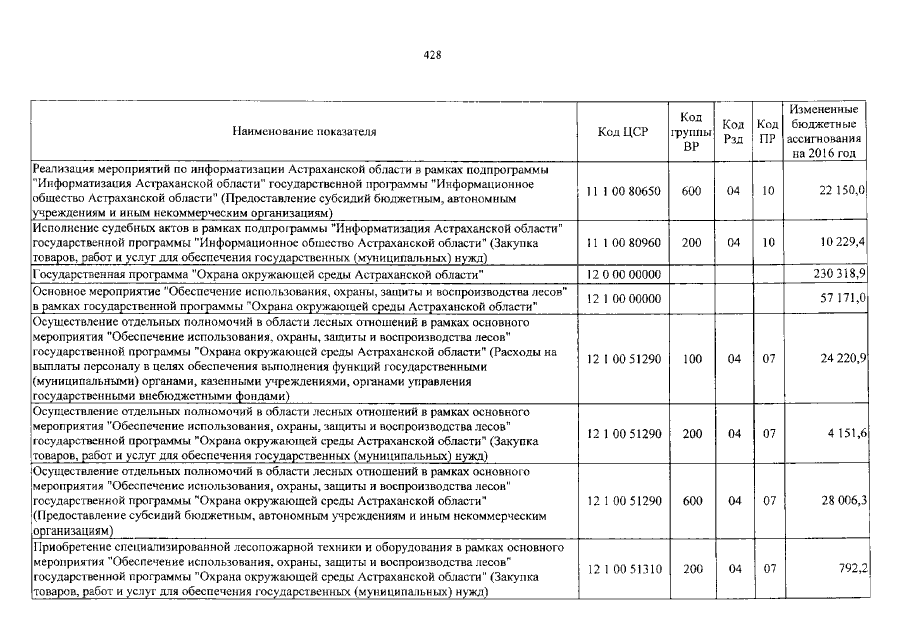 428

| Наименование показателя | Код ЦСР | Код группы ВР | Код Рзд | Код ПР | Измененные бюджетные ассигнования на 2016 год |
|---|---|---|---|---|---|
| Реализация мероприятий по информатизации Астраханской области в рамках подпрограммы "Информатизация Астраханской области" государственной программы "Информационное общество Астраханской области" (Предоставление субсидий бюджетным, автономным учреждениям и иным некоммерческим организациям) | 11 1 00 80650 | 600 | 04 | 10 | 22 150,0 |
| Исполнение судебных актов в рамках подпрограммы "Информатизация Астраханской области" государственной программы "Информационное общество Астраханской области" (Закупка товаров, работ и услуг для обеспечения государственных (муниципальных) нужд) | 11 1 00 80960 | 200 | 04 | 10 | 10 229,4 |
| Государственная программа "Охрана окружающей среды Астраханской области" | 12 0 00 00000 | | | | 230 318,9 |
| Основное мероприятие "Обеспечение использования, охраны, защиты и воспроизводства лесов" в рамках государственной программы "Охрана окружающей среды Астраханской области" | 12 1 00 00000 | | | | 57 171,0 |
| Осуществление отдельных полномочий в области лесных отношений в рамках основного мероприятия "Обеспечение использования, охраны, защиты и воспроизводства лесов" государственной программы "Охрана окружающей среды Астраханской области" (Расходы на выплаты персоналу в целях обеспечения выполнения функций государственными (муниципальными) органами, казенными учреждениями, органами управления государственными внебюджетными фондами) | 12 1 00 51290 | 100 | 04 | 07 | 24 220,9 |
| Осуществление отдельных полномочий в области лесных отношений в рамках основного мероприятия "Обеспечение использования, охраны, защиты и воспроизводства лесов" государственной программы "Охрана окружающей среды Астраханской области" (Закупка товаров, работ и услуг для обеспечения государственных (муниципальных) нужд) | 12 1 00 51290 | 200 | 04 | 07 | 4 151,6 |
| Осуществление отдельных полномочий в области лесных отношений в рамках основного мероприятия "Обеспечение использования, охраны, защиты и воспроизводства лесов" государственной программы "Охрана окружающей среды Астраханской области" (Предоставление субсидий бюджетным, автономным учреждениям и иным некоммерческим организациям) | 12 1 00 51290 | 600 | 04 | 07 | 28 006,3 |
| Приобретение специализированной лесопожарной техники и оборудования в рамках основного мероприятия "Обеспечение использования, охраны, защиты и воспроизводства лесов" государственной программы "Охрана окружающей среды Астраханской области" (Закупка товаров, работ и услуг для обеспечения государственных (муниципальных) нужд) | 12 1 00 51310 | 200 | 04 | 07 | 792,2 |